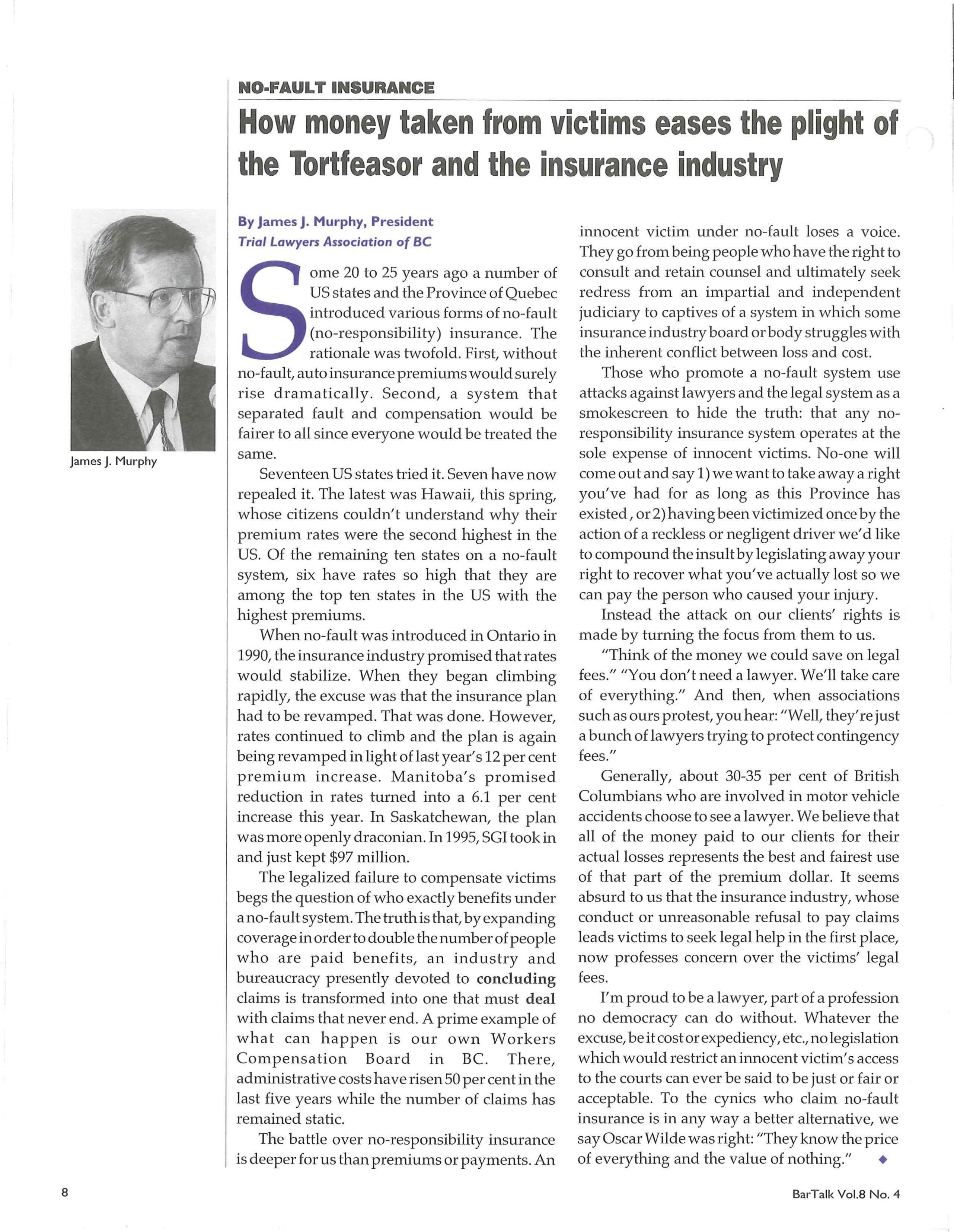 NO-FAULT INSURANCE

How money taken from victims eases the plight of the Tortfeasor and the insurance industry

James J. Murphy

By James J. Murphy, President
Trial Lawyers Association of BC

Some 20 to 25 years ago a number of US states and the Province of Quebec introduced various forms of no-fault (no-responsibility) insurance. The rationale was twofold. First, without no-fault, auto insurance premiums would surely rise dramatically. Second, a system that separated fault and compensation would be fairer to all since everyone would be treated the same.

Seventeen US states tried it. Seven have now repealed it. The latest was Hawaii, this spring, whose citizens couldn't understand why their premium rates were the second highest in the US. Of the remaining ten states on a no-fault system, six have rates so high that they are among the top ten states in the US with the highest premiums.

When no-fault was introduced in Ontario in 1990, the insurance industry promised that rates would stabilize. When they began climbing rapidly, the excuse was that the insurance plan had to be revamped. That was done. However, rates continued to climb and the plan is again being revamped in light of last year's 12 per cent premium increase. Manitoba's promised reduction in rates turned into a 6.1 per cent increase this year. In Saskatchewan, the plan was more openly draconian. In 1995, SGI took in and just kept $97 million.

The legalized failure to compensate victims begs the question of who exactly benefits under a no-fault system. The truth is that, by expanding coverage in order to double the number of people who are paid benefits, an industry and bureaucracy presently devoted to concluding claims is transformed into one that must deal with claims that never end. A prime example of what can happen is our own Workers Compensation Board in BC. There, administrative costs have risen 50 per cent in the last five years while the number of claims has remained static.

The battle over no-responsibility insurance is deeper for us than premiums or payments. An innocent victim under no-fault loses a voice. They go from being people who have the right to consult and retain counsel and ultimately seek redress from an impartial and independent judiciary to captives of a system in which some insurance industry board or body struggles with the inherent conflict between loss and cost.

Those who promote a no-fault system use attacks against lawyers and the legal system as a smokescreen to hide the truth: that any no-responsibility insurance system operates at the sole expense of innocent victims. No-one will come out and say 1) we want to take away a right you've had for as long as this Province has existed, or 2) having been victimized once by the action of a reckless or negligent driver we'd like to compound the insult by legislating away your right to recover what you've actually lost so we can pay the person who caused your injury.

Instead the attack on our clients' rights is made by turning the focus from them to us.

"Think of the money we could save on legal fees." "You don't need a lawyer. We'll take care of everything." And then, when associations such as ours protest, you hear: "Well, they're just a bunch of lawyers trying to protect contingency fees."

Generally, about 30-35 per cent of British Columbians who are involved in motor vehicle accidents choose to see a lawyer. We believe that all of the money paid to our clients for their actual losses represents the best and fairest use of that part of the premium dollar. It seems absurd to us that the insurance industry, whose conduct or unreasonable refusal to pay claims leads victims to seek legal help in the first place, now professes concern over the victims' legal fees.

I'm proud to be a lawyer, part of a profession no democracy can do without. Whatever the excuse, be it cost or expediency, etc., no legislation which would restrict an innocent victim's access to the courts can ever be said to be just or fair or acceptable. To the cynics who claim no-fault insurance is in any way a better alternative, we say Oscar Wilde was right: "They know the price of everything and the value of nothing."

8

BarTalk Vol.8 No. 4